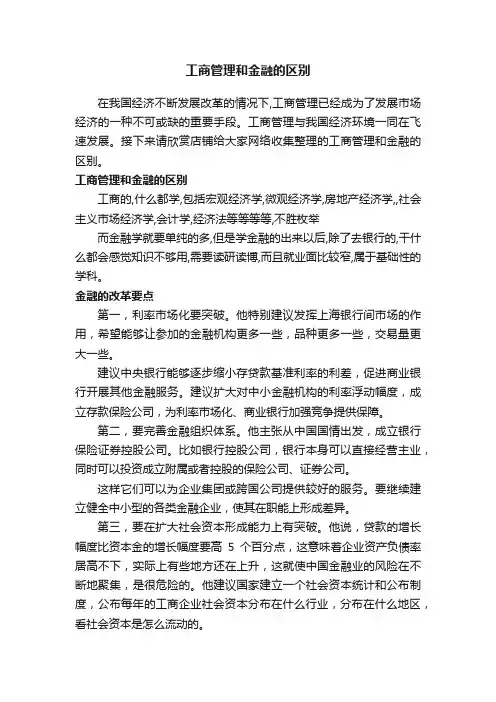 工商管理和金融的区别

在我国经济不断发展改革的情况下,工商管理已经成为了发展市场经济的一种不可或缺的重要手段。工商管理与我国经济环境一同在飞速发展。接下来请欣赏店铺给大家网络收集整理的工商管理和金融的区别。

工商管理和金融的区别

工商的,什么都学,包括宏观经济学,微观经济学,房地产经济学,,社会主义市场经济学,会计学,经济法等等等等,不胜枚举

而金融学就要单纯的多,但是学金融的出来以后,除了去银行的,干什么都会感觉知识不够用,需要读研读博,而且就业面比较窄,属于基础性的学科。

金融的改革要点

第一，利率市场化要突破。他特别建议发挥上海银行间市场的作用，希望能够让参加的金融机构更多一些，品种更多一些，交易量更大一些。

建议中央银行能够逐步缩小存贷款基准利率的利差，促进商业银行开展其他金融服务。建议扩大对中小金融机构的利率浮动幅度，成立存款保险公司，为利率市场化、商业银行加强竞争提供保障。

第二，要完善金融组织体系。他主张从中国国情出发，成立银行保险证券控股公司。比如银行控股公司，银行本身可以直接经营主业，同时可以投资成立附属或者控股的保险公司、证券公司。

这样它们可以为企业集团或跨国公司提供较好的服务。要继续建立健全中小型的各类金融企业，使其在职能上形成差异。

第三，要在扩大社会资本形成能力上有突破。他说，贷款的增长幅度比资本金的增长幅度要高 5 个百分点，这意味着企业资产负债率居高不下，实际上有些地方还在上升，这就使中国金融业的风险在不断地聚集，是很危险的。他建议国家建立一个社会资本统计和公布制度，公布每年的工商企业社会资本分布在什么行业，分布在什么地区，看社会资本是怎么流动的。